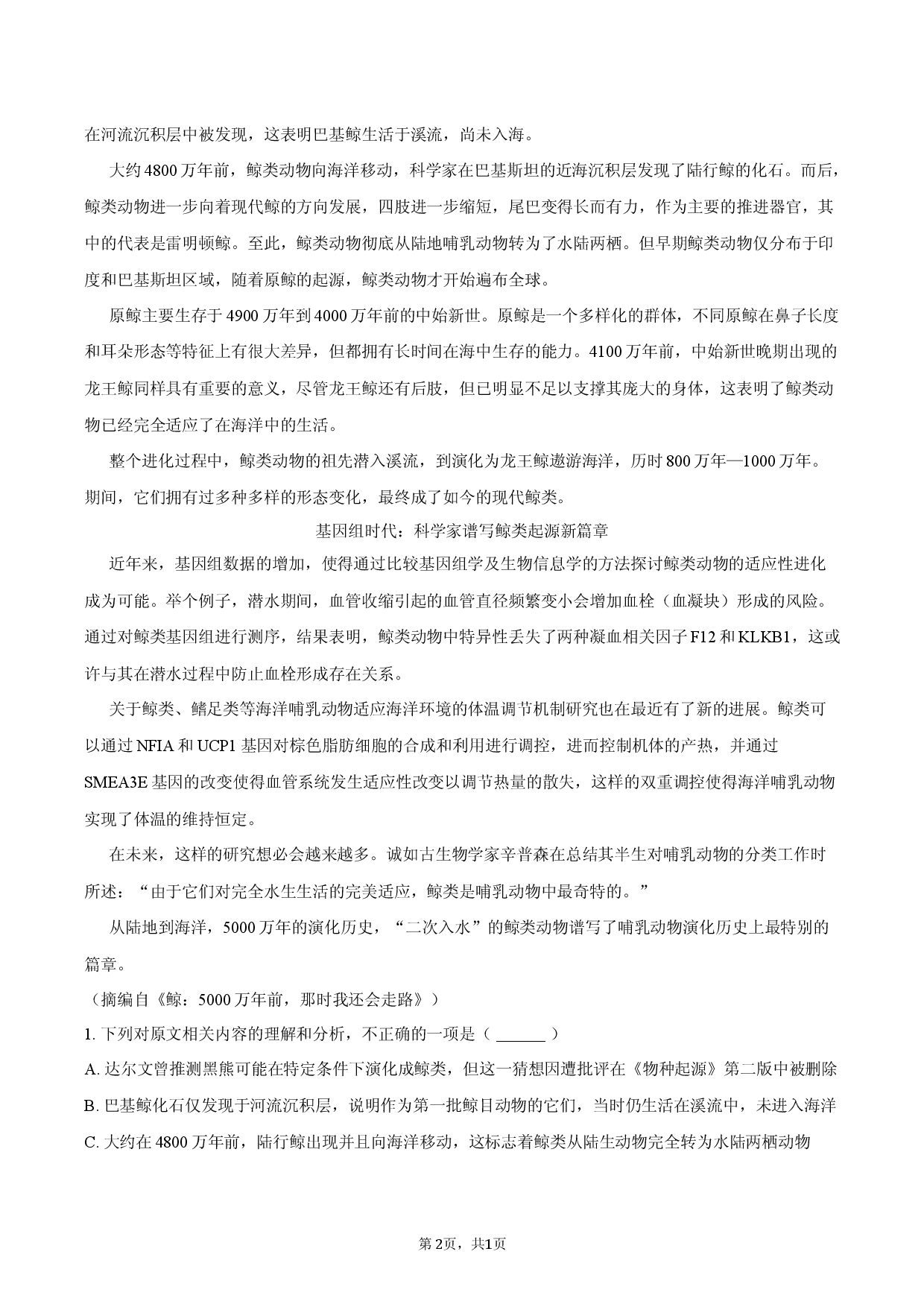 在河流沉积层中被发现，这表明巴基鲸生活于溪流，尚未入海。

大约4800万年前，鲸类动物向海洋移动，科学家在巴基斯坦的近海沉积层发现了陆行鲸的化石。而后，鲸类动物进一步向着现代鲸的方向发展，四肢进一步缩短，尾巴变得长而有力，作为主要的推进器官，其中的代表是雷明顿鲸。至此，鲸类动物彻底从陆地哺乳动物转为了水陆两栖。但早期鲸类动物仅分布于印度和巴基斯坦区域，随着原鲸的起源，鲸类动物才开始遍布全球。

原鲸主要生存于4900万年到4000万年前的中始新世。原鲸是一个多样化的群体，不同原鲸在鼻子长度和耳朵形态等特征上有很大差异，但都拥有长时间在海中生存的能力。4100万年前，中始新世晚期出现的龙王鲸同样具有重要的意义，尽管龙王鲸还有后肢，但已明显不足以支撑其庞大的身体，这表明了鲸类动物已经完全适应了在海洋中的生活。

整个进化过程中，鲸类动物的祖先潜入溪流，到演化为龙王鲸遨游海洋，历时800万年—1000万年。期间，它们拥有过多种多样的形态变化，最终成了如今的现代鲸类。

基因组时代：科学家谱写鲸类起源新篇章

近年来，基因组数据的增加，使得通过比较基因组学及生物信息学的方法探讨鲸类动物的适应性进化成为可能。举个例子，潜水期间，血管收缩引起的血管直径频繁变小会增加血栓（血凝块）形成的风险。通过对鲸类基因组进行测序，结果表明，鲸类动物中特异性丢失了两种凝血相关因子F12和KLKB1，这或许与其在潜水过程中防止血栓形成存在关系。

关于鲸类、鳍足类等海洋哺乳动物适应海洋环境的体温调节机制研究也在最近有了新的进展。鲸类可以通过NFIA和UCP1基因对棕色脂肪细胞的合成和利用进行调控，进而控制机体的产热，并通过SMEA3E基因的改变使得血管系统发生适应性改变以调节热量的散失，这样的双重调控使得海洋哺乳动物实现了体温的维持恒定。

在未来，这样的研究想必会越来越多。诚如古生物学家辛普森在总结其半生对哺乳动物的分类工作时所述：“由于它们对完全水生生活的完美适应，鲸类是哺乳动物中最奇特的。”

从陆地到海洋，5000万年的演化历史，“二次入水”的鲸类动物谱写了哺乳动物演化历史上最特别的篇章。

（摘编自《鲸：5000万年前，那时我还会走路》）

1. 下列对原文相关内容的理解和分析，不正确的一项是（ ______ ）

A. 达尔文曾推测黑熊可能在特定条件下演化成鲸类，但这一猜想因遭批评在《物种起源》第二版中被删除

B. 巴基鲸化石仅发现于河流沉积层，说明作为第一批鲸目动物的它们，当时仍生活在溪流中，未进入海洋

C. 大约在4800万年前，陆行鲸出现并且向海洋移动，这标志着鲸类从陆生动物完全转为水陆两栖动物

第2页，共1页